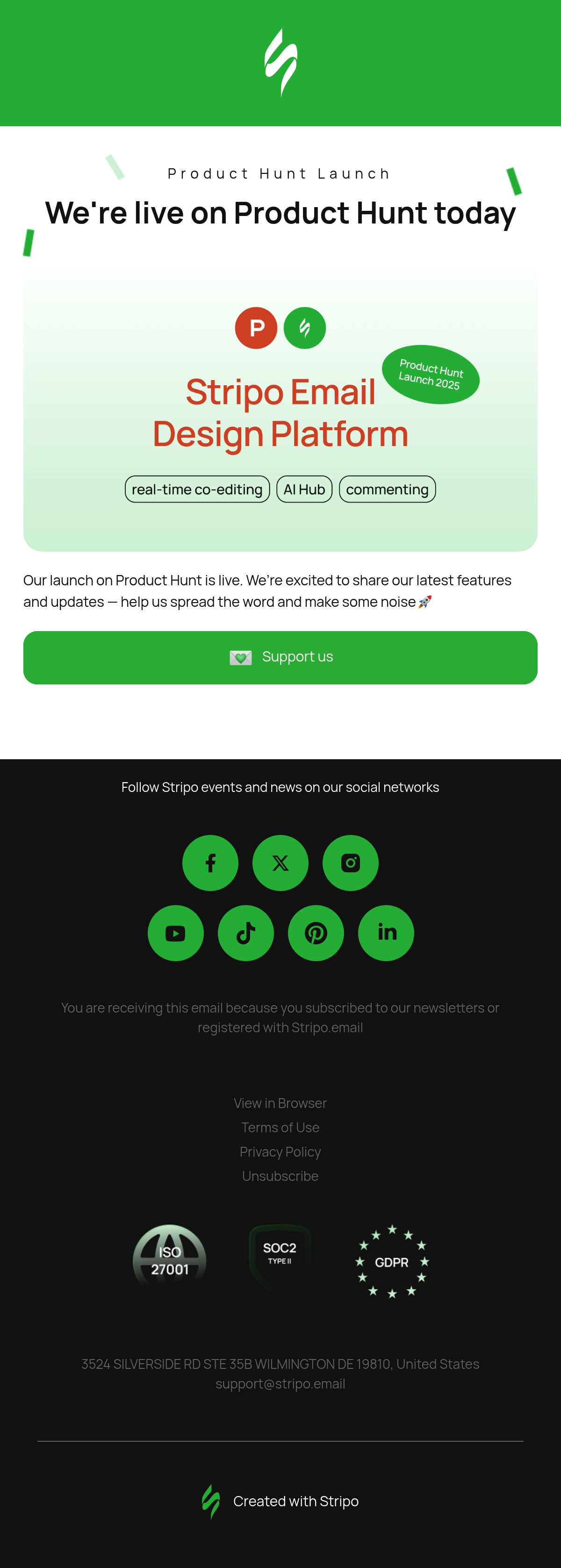 Product Hunt Launch

We're live on Product Hunt today

P

Product Hunt Launch 2025

Stripo Email Design Platform

real-time co-editing
AI Hub
commenting

Our launch on Product Hunt is live. We're excited to share our latest features and updates — help us spread the word and make some noise🚀

Support us

Follow Stripo events and news on our social networks

You are receiving this email because you subscribed to our newsletters or registered with Stripo.email

View in Browser
Terms of Use
Privacy Policy
Unsubscribe

ISO 27001
SOC2 TYPE II
GDPR

3524 SILVERSIDE RD STE 35B WILMINGTON DE 19810, United States
support@stripo.email

Created with Stripo